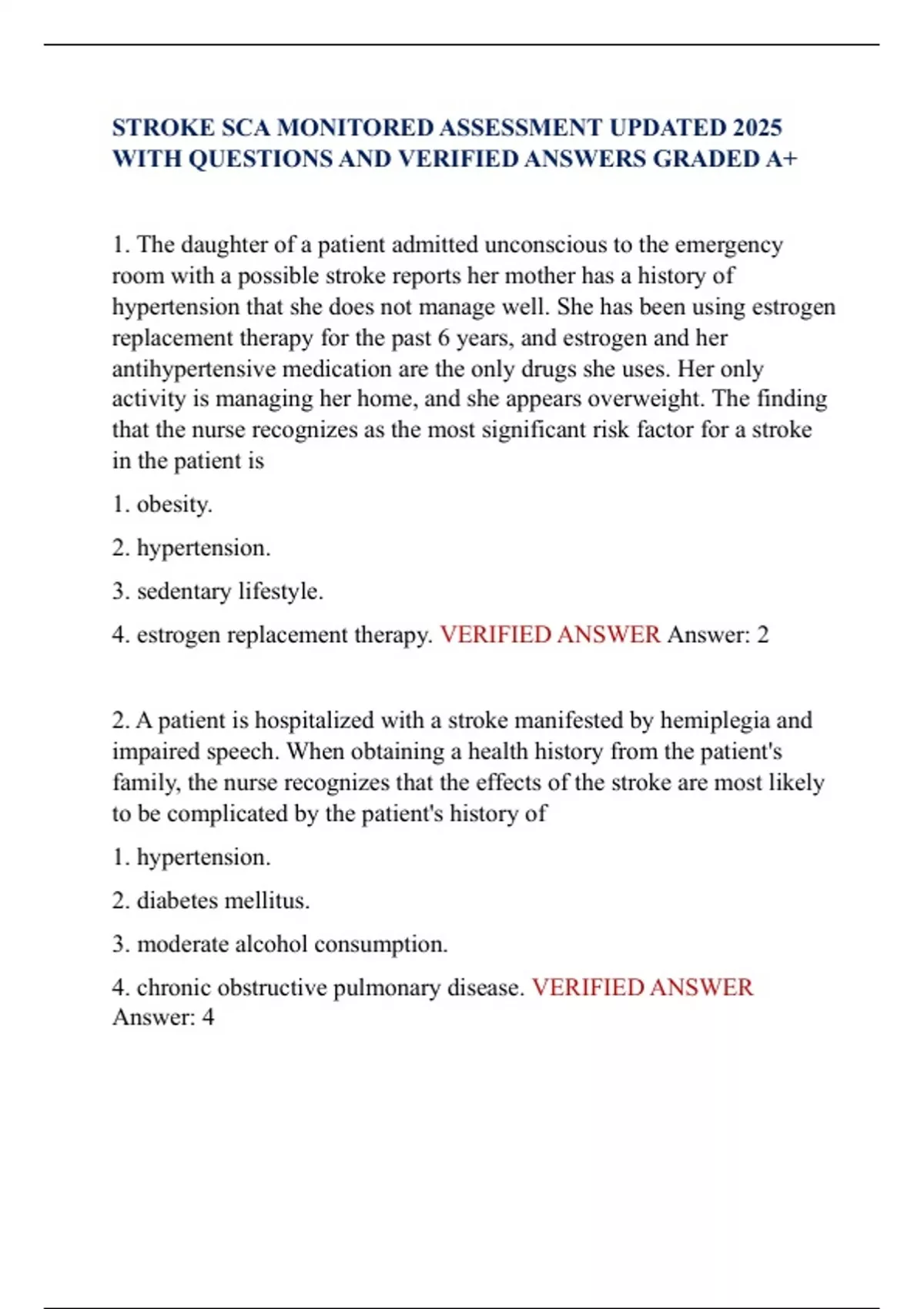 STROKE SCA MONITORED ASSESSMENT UPDATED 2025 WITH QUESTIONS AND VERIFIED ANSWERS GRADED A+

1. The daughter of a patient admitted unconscious to the emergency room with a possible stroke reports her mother has a history of hypertension that she does not manage well. She has been using estrogen replacement therapy for the past 6 years, and estrogen and her antihypertensive medication are the only drugs she uses. Her only activity is managing her home, and she appears overweight. The finding that the nurse recognizes as the most significant risk factor for a stroke in the patient is

1. obesity.

2. hypertension.

3. sedentary lifestyle.

4. estrogen replacement therapy. VERIFIED ANSWER Answer: 2

2. A patient is hospitalized with a stroke manifested by hemiplegia and impaired speech. When obtaining a health history from the patient's family, the nurse recognizes that the effects of the stroke are most likely to be complicated by the patient's history of

1. hypertension.

2. diabetes mellitus.

3. moderate alcohol consumption.

4. chronic obstructive pulmonary disease. VERIFIED ANSWER Answer: 4